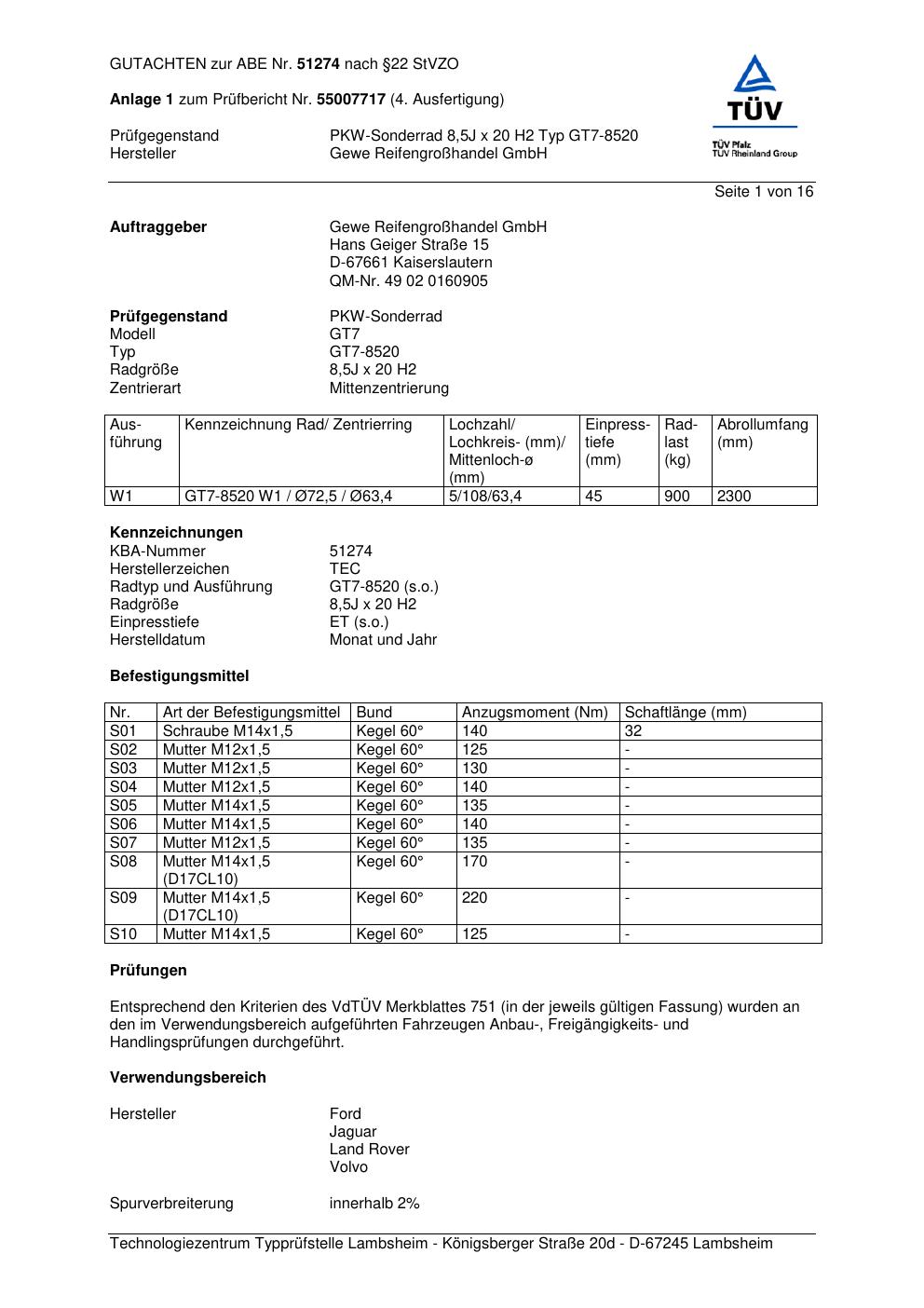 GUTACHTEN zur ABE Nr. 51274 nach §22 StVZO

Anlage 1 zum Prüfbericht Nr. 55007717 (4. Ausfertigung)

Prüfgegenstand PKW-Sonderrad 8,5J x 20 H2 Typ GT7-8520
Hersteller Gewe Reifengroßhandel GmbH

TÜV
TÜV Pfalz
TÜV Rheinland Group

Seite 1 von 16

Auftraggeber
Gewe Reifengroßhandel GmbH
Hans Geiger Straße 15
D-67661 Kaiserslautern
QM-Nr. 49 02 0160905

Prüfgegenstand PKW-Sonderrad
Modell GT7
Typ GT7-8520
Radgröße 8,5J x 20 H2
Zentrierart Mittenzentrierung

| Ausführung | Kennzeichnung Rad/ Zentrierring | Lochzahl/ Lochkreis- (mm)/ Mittenloch-ø (mm) | Einpresstiefe (mm) | Radlast (kg) | Abrollumfang (mm) |
|---|---|---|---|---|---|
| W1 | GT7-8520 W1 / Ø72,5 / Ø63,4 | 5/108/63,4 | 45 | 900 | 2300 |

Kennzeichnungen
KBA-Nummer 51274
Herstellerzeichen TEC
Radtyp und Ausführung GT7-8520 (s.o.)
Radgröße 8,5J x 20 H2
Einpresstiefe ET (s.o.)
Herstelldatum Monat und Jahr

Befestigungsmittel

| Nr. | Art der Befestigungsmittel | Bund | Anzugsmoment (Nm) | Schaftlänge (mm) |
|---|---|---|---|---|
| S01 | Schraube M14x1,5 | Kegel 60° | 140 | 32 |
| S02 | Mutter M12x1,5 | Kegel 60° | 125 | - |
| S03 | Mutter M12x1,5 | Kegel 60° | 130 | - |
| S04 | Mutter M12x1,5 | Kegel 60° | 140 | - |
| S05 | Mutter M14x1,5 | Kegel 60° | 135 | - |
| S06 | Mutter M14x1,5 | Kegel 60° | 140 | - |
| S07 | Mutter M12x1,5 | Kegel 60° | 135 | - |
| S08 | Mutter M14x1,5 (D17CL10) | Kegel 60° | 170 | - |
| S09 | Mutter M14x1,5 (D17CL10) | Kegel 60° | 220 | - |
| S10 | Mutter M14x1,5 | Kegel 60° | 125 | - |

Prüfungen

Entsprechend den Kriterien des VdTÜV Merkblattes 751 (in der jeweils gültigen Fassung) wurden an den im Verwendungsbereich aufgeführten Fahrzeugen Anbau-, Freigängigkeits- und Handlingsprüfungen durchgeführt.

Verwendungsbereich

Hersteller
Ford
Jaguar
Land Rover
Volvo

Spurverbreiterung innerhalb 2%

Technologiezentrum Typprüfstelle Lambsheim - Königsberger Straße 20d - D-67245 Lambsheim